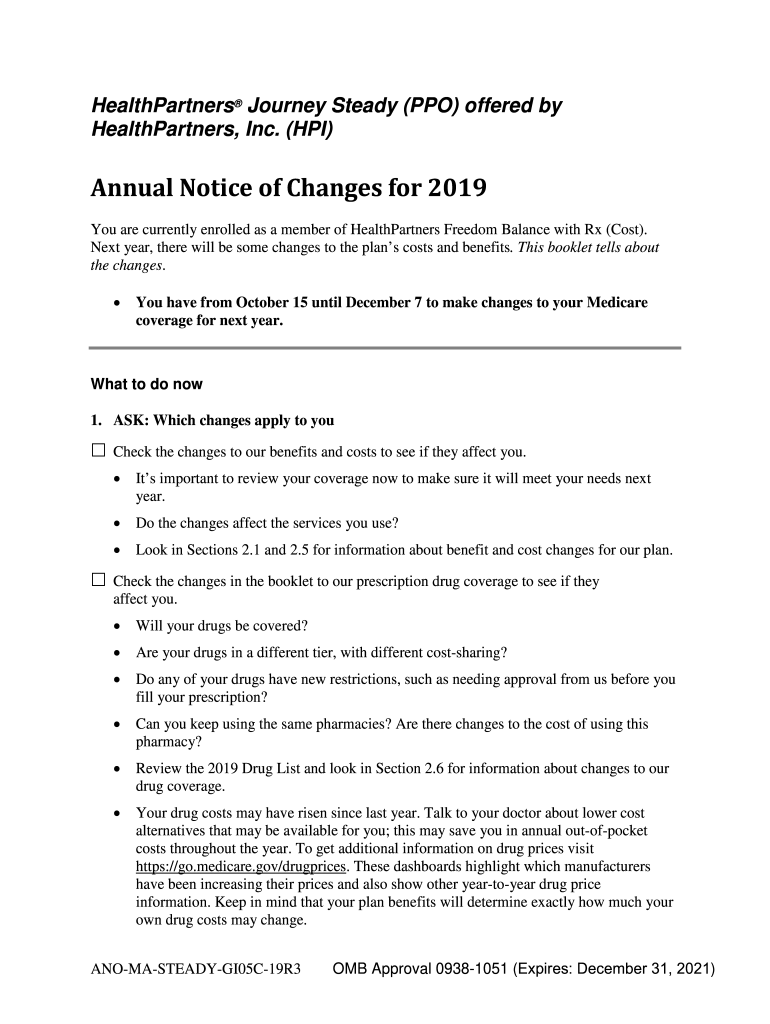 HealthPartners® Journey Steady (PPO) offered by HealthPartners, Inc. (HPI)

Annual Notice of Changes for 2019

You are currently enrolled as a member of HealthPartners Freedom Balance with Rx (Cost). Next year, there will be some changes to the plan's costs and benefits. This booklet tells about the changes.

• You have from October 15 until December 7 to make changes to your Medicare coverage for next year.

What to do now

1. ASK: Which changes apply to you

☐ Check the changes to our benefits and costs to see if they affect you.

• It's important to review your coverage now to make sure it will meet your needs next year.

• Do the changes affect the services you use?

• Look in Sections 2.1 and 2.5 for information about benefit and cost changes for our plan.

☐ Check the changes in the booklet to our prescription drug coverage to see if they affect you.

• Will your drugs be covered?

• Are your drugs in a different tier, with different cost-sharing?

• Do any of your drugs have new restrictions, such as needing approval from us before you fill your prescription?

• Can you keep using the same pharmacies? Are there changes to the cost of using this pharmacy?

• Review the 2019 Drug List and look in Section 2.6 for information about changes to our drug coverage.

• Your drug costs may have risen since last year. Talk to your doctor about lower cost alternatives that may be available for you; this may save you in annual out-of-pocket costs throughout the year. To get additional information on drug prices visit https://go.medicare.gov/drugprices. These dashboards highlight which manufacturers have been increasing their prices and also show other year-to-year drug price information. Keep in mind that your plan benefits will determine exactly how much your own drug costs may change.

ANO-MA-STEADY-GI05C-19R3 OMB Approval 0938-1051 (Expires: December 31, 2021)